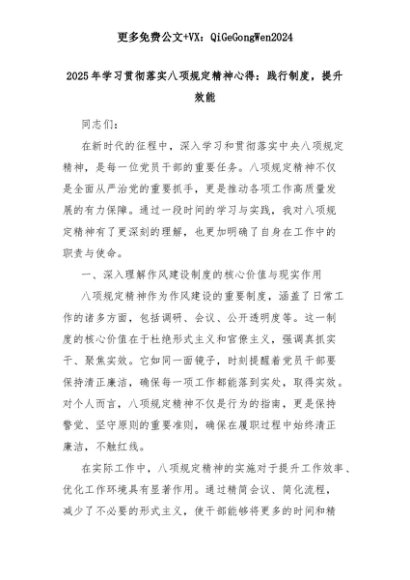 更多免费公文+VX：QiGeGongWen2024

2025年学习贯彻落实八项规定精神心得：践行制度，提升效能

同志们：

在新时代的征程中，深入学习和贯彻落实中央八项规定精神，是每一位党员干部的重要任务。八项规定精神不仅是全面从严治党的重要抓手，更是推动各项工作高质量发展的有力保障。通过一段时间的学习与实践，我对八项规定精神有了更深刻的理解，也更加明确了自身在工作中的职责与使命。

一、深入理解作风建设制度的核心价值与现实作用

八项规定精神作为作风建设的重要制度，涵盖了日常工作的诸多方面，包括调研、会议、公开透明度等。这一制度的核心价值在于杜绝形式主义和官僚主义，强调真抓实干、聚焦实效。它如同一面镜子，时刻提醒着党员干部要保持清正廉洁，确保每一项工作都能落到实处，取得实效。对个人而言，八项规定精神不仅是行为的指南，更是保持警觉、坚守原则的重要准则，确保在履职过程中始终清正廉洁，不触红线。

在实际工作中，八项规定精神的实施对于提升工作效率、优化工作环境具有显著作用。通过精简会议、简化流程，减少了不必要的形式主义，使干部能够将更多的时间和精